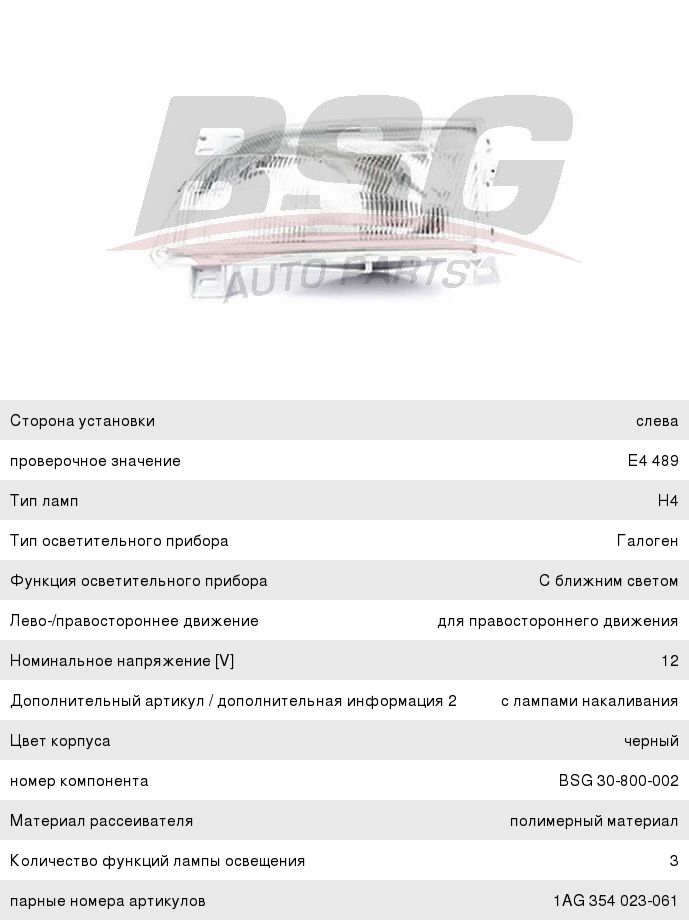 BSG
AUTO PARTS

| | |
|---|---|
| Сторона установки | слева |
| проверочное значение | E4 489 |
| Тип ламп | H4 |
| Тип осветительного прибора | Галоген |
| Функция осветительного прибора | С ближним светом |
| Лево-/правостороннее движение | для правостороннего движения |
| Номинальное напряжение [V] | 12 |
| Дополнительный артикул / дополнительная информация 2 | с лампами накаливания |
| Цвет корпуса | черный |
| номер компонента | BSG 30-800-002 |
| Материал рассеивателя | полимерный материал |
| Количество функций лампы освещения | 3 |
| парные номера артикулов | 1AG 354 023-061 |